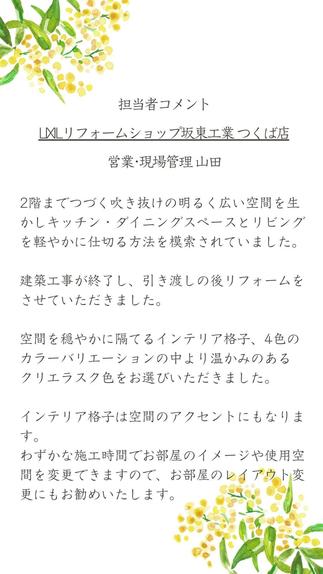 担当者コメント

LIXILリフォームショップ坂東工業 つくば店

営業・現場管理 山田

2階までつづく吹き抜けの明るく広い空間を生かしキッチン・ダイニングスペースとリビングを軽やかに仕切る方法を模索されていました。

建築工事が終了し、引き渡しの後リフォームをさせていただきました。

空間を穏やかに隔てるインテリア格子、4色のカラーバリエーションの中より温かみのあるクリエラスク色をお選びいただきました。

インテリア格子は空間のアクセントにもなります。
わずかな施工時間でお部屋のイメージや使用空間を変更できますので、お部屋のレイアウト変更にもお勧めいたします。